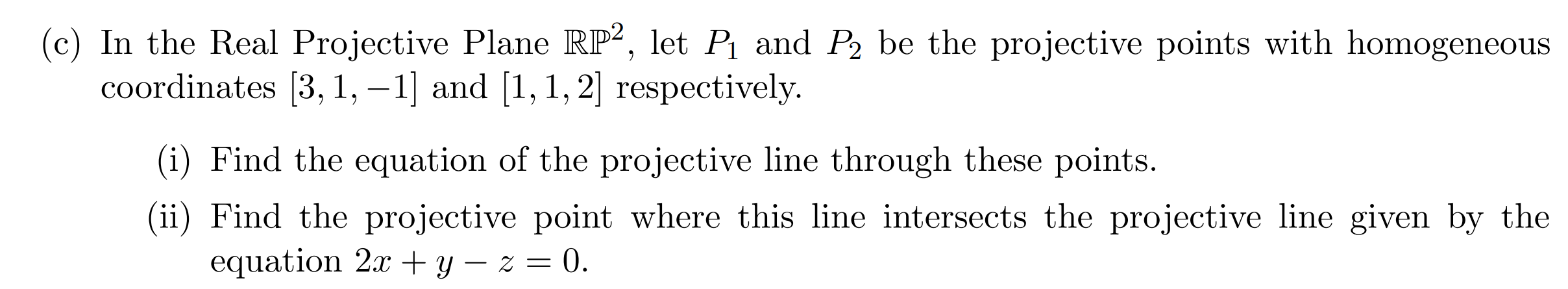 (c) In the Real Projective Plane $\mathbb{RP}^2$, let $P_1$ and $P_2$ be the projective points with homogeneous coordinates $[3, 1, -1]$ and $[1, 1, 2]$ respectively.

(i) Find the equation of the projective line through these points.

(ii) Find the projective point where this line intersects the projective line given by the equation $2x + y - z = 0$.